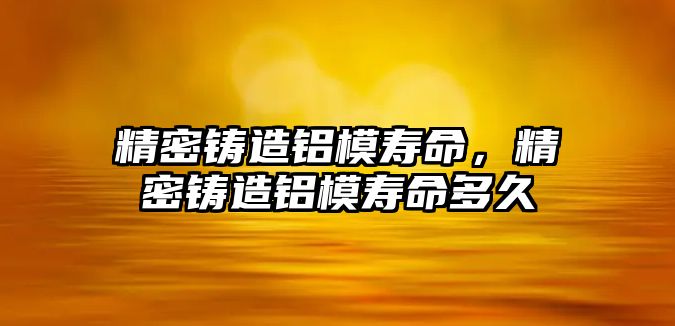 精密铸造铝模寿命，精密铸造铝模寿命多久